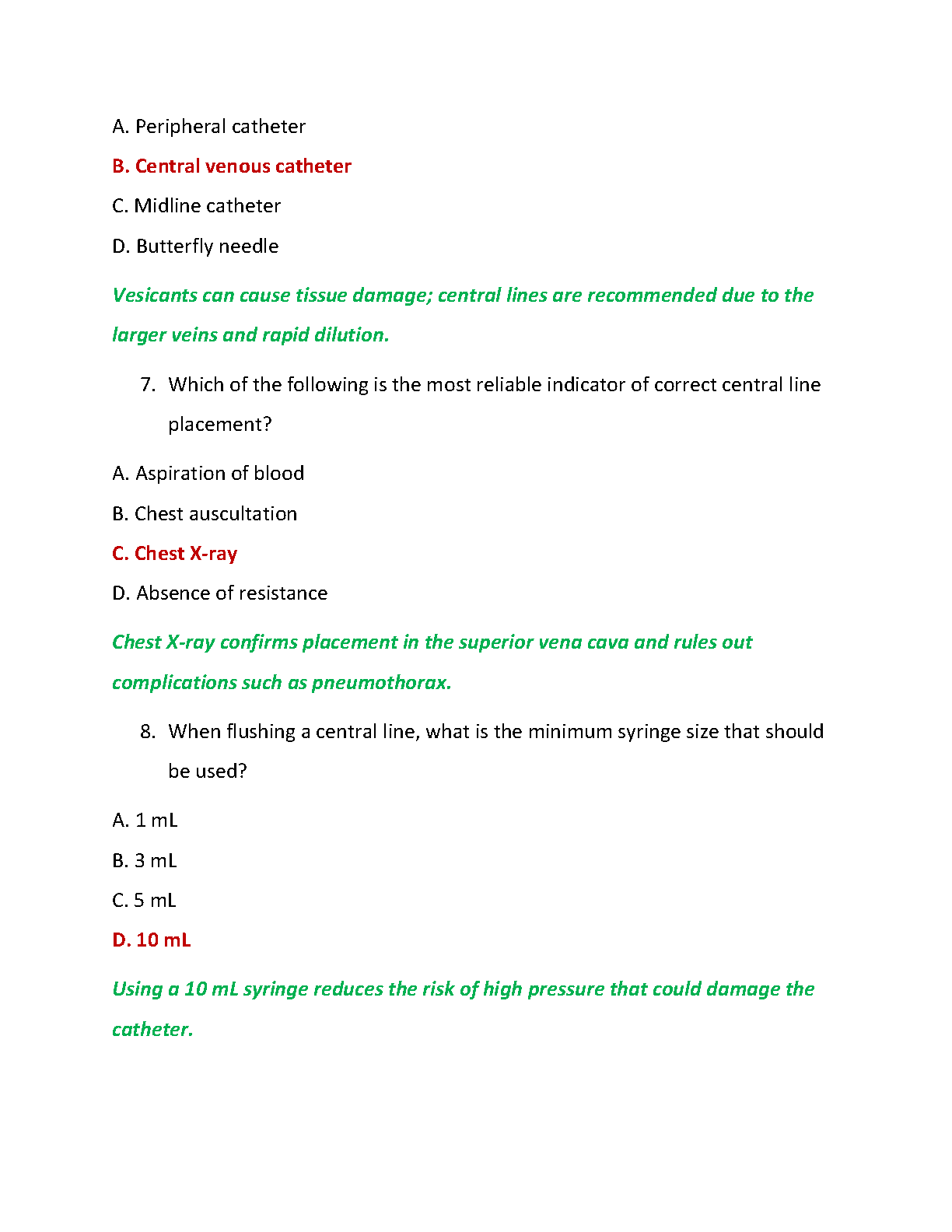 A. Peripheral catheter

B. Central venous catheter

C. Midline catheter

D. Butterfly needle

Vesicants can cause tissue damage; central lines are recommended due to the larger veins and rapid dilution.

7. Which of the following is the most reliable indicator of correct central line placement?

A. Aspiration of blood

B. Chest auscultation

C. Chest X-ray

D. Absence of resistance

Chest X-ray confirms placement in the superior vena cava and rules out complications such as pneumothorax.

8. When flushing a central line, what is the minimum syringe size that should be used?

A. 1 mL

B. 3 mL

C. 5 mL

D. 10 mL

Using a 10 mL syringe reduces the risk of high pressure that could damage the catheter.